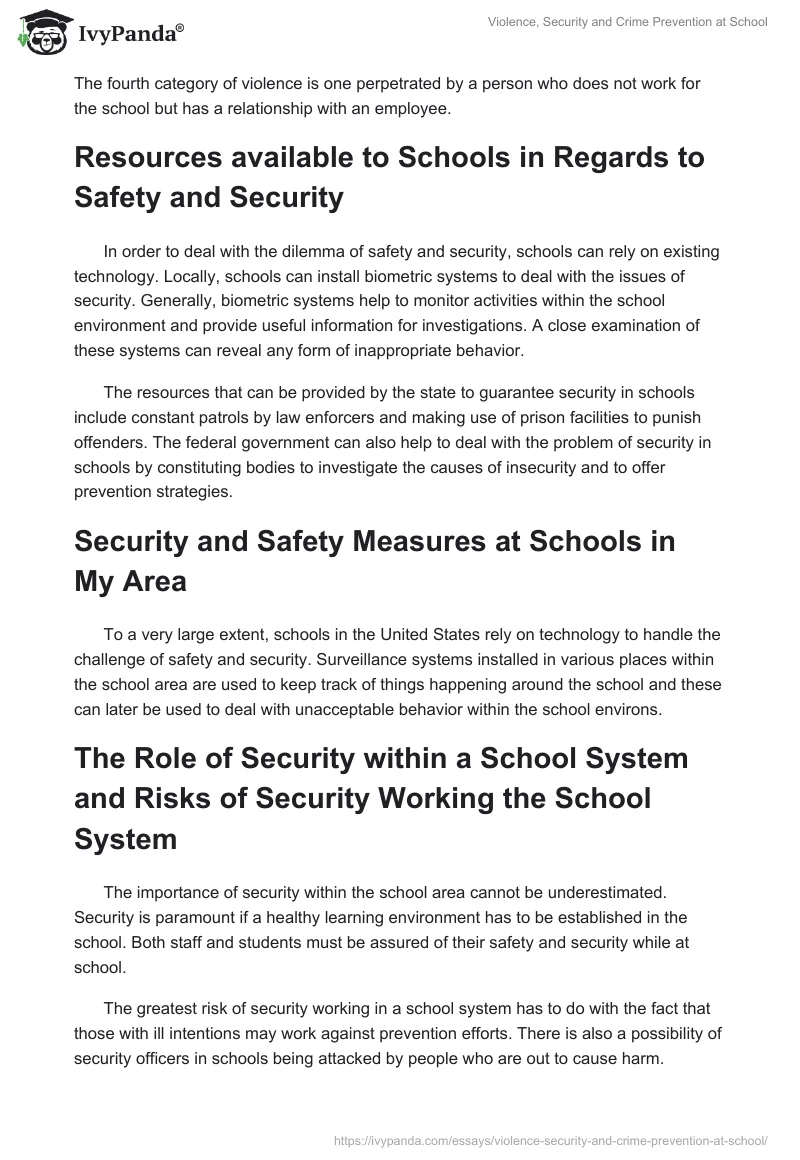 IvyPanda®

Violence, Security and Crime Prevention at School

The fourth category of violence is one perpetrated by a person who does not work for the school but has a relationship with an employee.

Resources available to Schools in Regards to Safety and Security

In order to deal with the dilemma of safety and security, schools can rely on existing technology. Locally, schools can install biometric systems to deal with the issues of security. Generally, biometric systems help to monitor activities within the school environment and provide useful information for investigations. A close examination of these systems can reveal any form of inappropriate behavior.

The resources that can be provided by the state to guarantee security in schools include constant patrols by law enforcers and making use of prison facilities to punish offenders. The federal government can also help to deal with the problem of security in schools by constituting bodies to investigate the causes of insecurity and to offer prevention strategies.

Security and Safety Measures at Schools in My Area

To a very large extent, schools in the United States rely on technology to handle the challenge of safety and security. Surveillance systems installed in various places within the school area are used to keep track of things happening around the school and these can later be used to deal with unacceptable behavior within the school environs.

The Role of Security within a School System and Risks of Security Working the School System

The importance of security within the school area cannot be underestimated. Security is paramount if a healthy learning environment has to be established in the school. Both staff and students must be assured of their safety and security while at school.

The greatest risk of security working in a school system has to do with the fact that those with ill intentions may work against prevention efforts. There is also a possibility of security officers in schools being attacked by people who are out to cause harm.

https://ivypanda.com/essays/violence-security-and-crime-prevention-at-school/